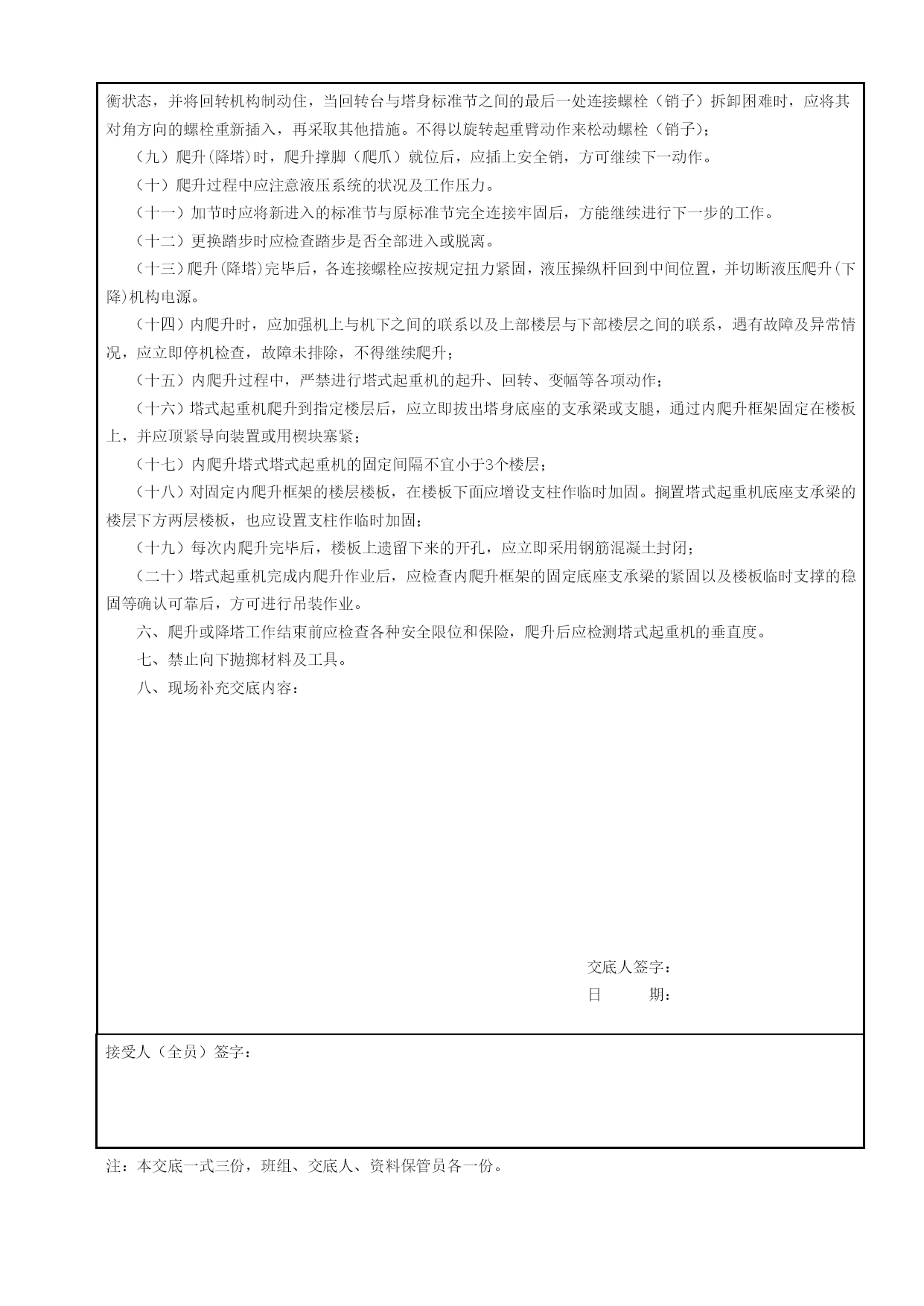 衡状态，并将回转机构制动住，当回转台与塔身标准节之间的最后一处连接螺栓（销子）拆卸困难时，应将其对角方向的螺栓重新插入，再采取其他措施。不得以旋转起重臂动作来松动螺栓（销子）；

（九）爬升(降塔)时，爬升撑脚（爬爪）就位后，应插上安全销，方可继续下一动作。

（十）爬升过程中应注意液压系统的状况及工作压力。

（十一）加节时应将新进入的标准节与原标准节完全连接牢固后，方能继续进行下一步的工作。

（十二）更换踏步时应检查踏步是否全部进入或脱离。

（十三）爬升(降塔)完毕后，各连接螺栓应按规定扭力紧固，液压操纵杆回到中间位置，并切断液压爬升(下降)机构电源。

（十四）内爬升时，应加强机上与机下之间的联系以及上部楼层与下部楼层之间的联系，遇有故障及异常情况，应立即停机检查，故障未排除，不得继续爬升；

（十五）内爬升过程中，严禁进行塔式起重机的起升、回转、变幅等各项动作；

（十六）塔式起重机爬升到指定楼层后，应立即拔出塔身底座的支承梁或支腿，通过内爬升框架固定在楼板上，并应顶紧导向装置或用楔块塞紧；

（十七）内爬升塔式塔式起重机的固定间隔不宜小于3个楼层；

（十八）对固定内爬升框架的楼层楼板，在楼板下面应增设支柱作临时加固。搁置塔式起重机底座支承梁的楼层下方两层楼板，也应设置支柱作临时加固；

（十九）每次内爬升完毕后，楼板上遗留下来的开孔，应立即采用钢筋混凝土封闭；

（二十）塔式起重机完成内爬升作业后，应检查内爬升框架的固定底座支承梁的紧固以及楼板临时支撑的稳固等确认可靠后，方可进行吊装作业。

六、爬升或降塔工作结束前应检查各种安全限位和保险，爬升后应检测塔式起重机的垂直度。

七、禁止向下抛掷材料及工具。

八、现场补充交底内容：

交底人签字：
日 期：

接受人（全员）签字：

注：本交底一式三份，班组、交底人、资料保管员各一份。